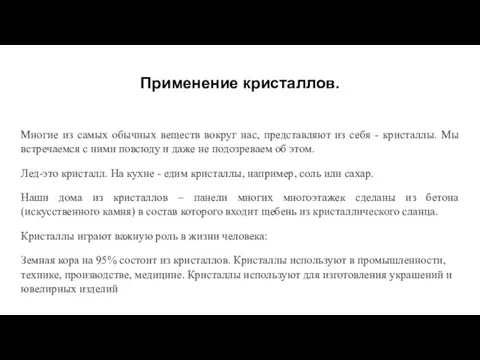 Применение кристаллов.

Многие из самых обычных веществ вокруг нас, представляют из себя - кристаллы. Мы встречаемся с ними повсюду и даже не подозреваем об этом.

Лед-это кристалл. На кухне - едим кристаллы, например, соль или сахар.

Наши дома из кристаллов – панели многих многоэтажек сделаны из бетона (искусственного камня) в состав которого входит щебень из кристаллического сланца.

Кристаллы играют важную роль в жизни человека:

Земная кора на 95% состоит из кристаллов. Кристаллы используют в промышленности, технике, производстве, медицине. Кристаллы используют для изготовления украшений и ювелирных изделий